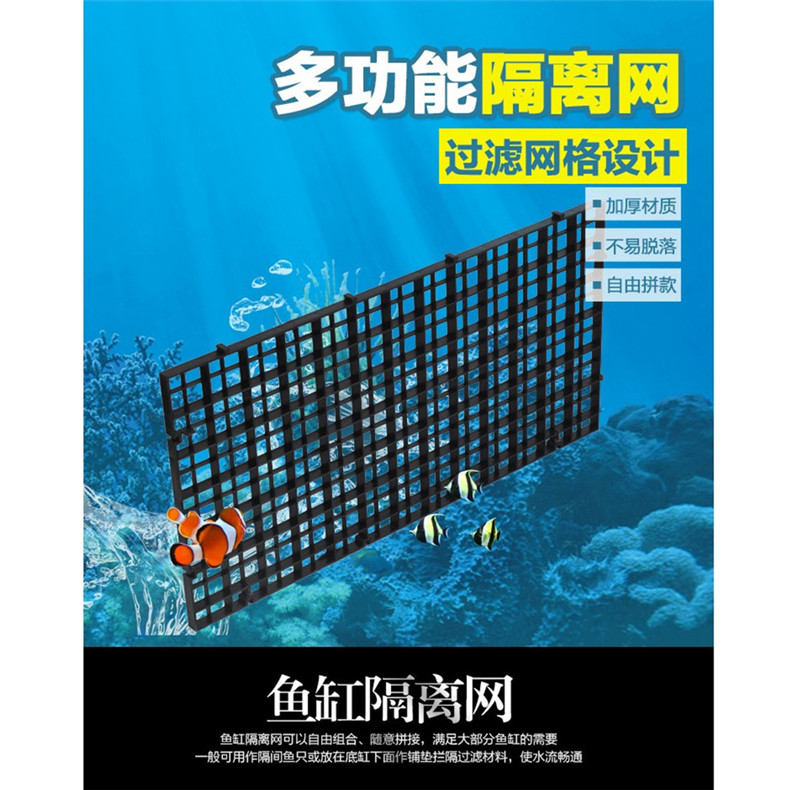 多功能隔离网

过滤网格设计

加厚材质

不易脱落

自由拼款

鱼缸隔离网

鱼缸隔离网可以自由组合、随意拼接，满足大部分鱼缸的需要
一般可用作隔间鱼只或放在底缸下面作铺垫拦隔过滤材料，使水流畅通